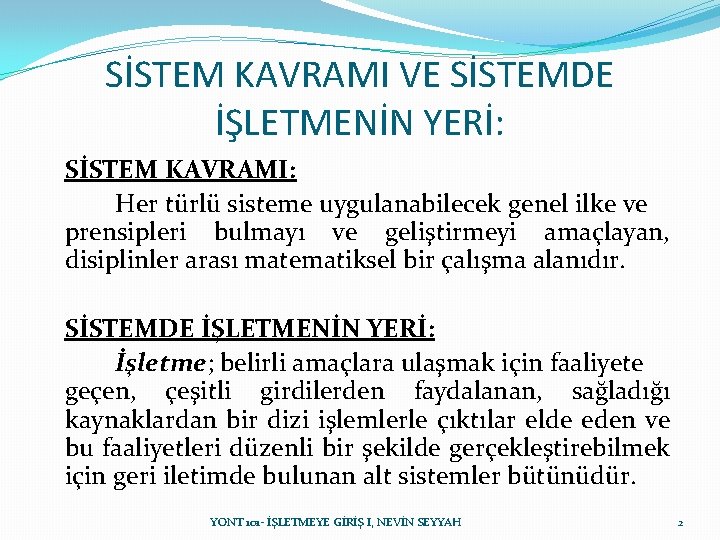 SİSTEM KAVRAMI VE SİSTEMDE İŞLETMENİN YERİ:

SİSTEM KAVRAMI:

Her türlü sisteme uygulanabilecek genel ilke ve prensipleri bulmayı ve geliştirmeyi amaçlayan, disiplinler arası matematiksel bir çalışma alanıdır.

SİSTEMDE İŞLETMENİN YERİ:

İşletme; belirli amaçlara ulaşmak için faaliyete geçen, çeşitli girdilerden faydalanan, sağladığı kaynaklardan bir dizi işlemlerle çıktılar elde eden ve bu faaliyetleri düzenli bir şekilde gerçekleştirebilmek için geri iletimde bulunan alt sistemler bütünüdür.

YONT 101- İŞLETMEYE GİRİŞ I, NEVİN SEYYAH

2